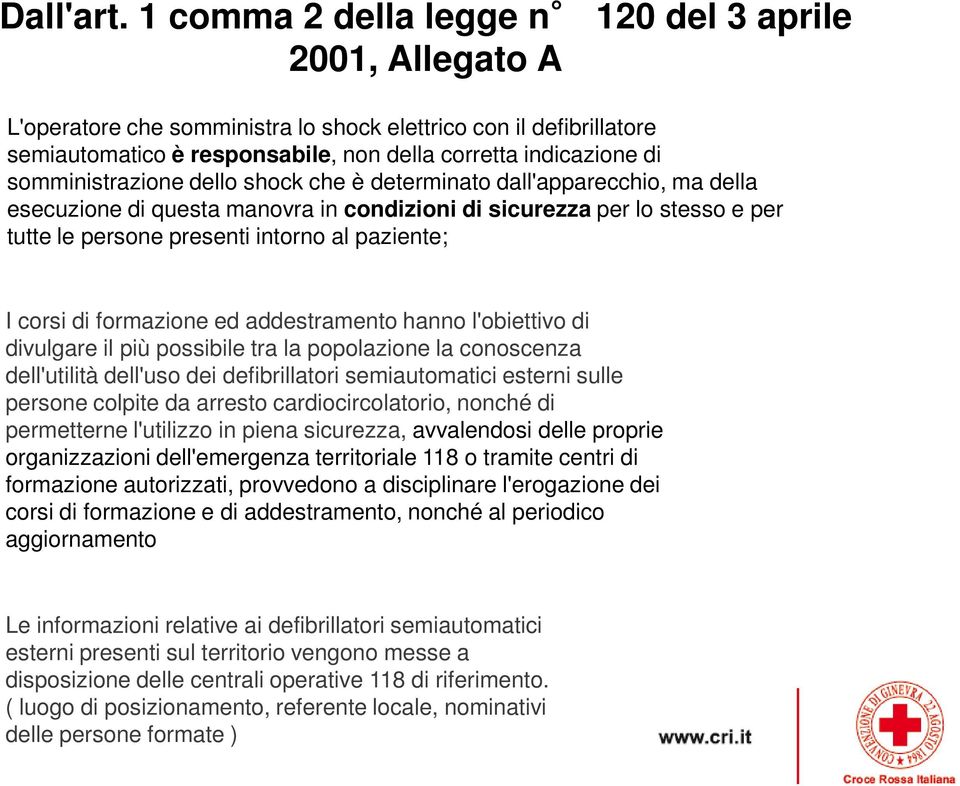 Dall'art. 1 comma 2 della legge n° 120 del 3 aprile 2001, Allegato A

L'operatore che somministra lo shock elettrico con il defibrillatore semiautomatico è responsabile, non della corretta indicazione di somministrazione dello shock che è determinato dall'apparecchio, ma della esecuzione di questa manovra in condizioni di sicurezza per lo stesso e per tutte le persone presenti intorno al paziente;

I corsi di formazione ed addestramento hanno l'obiettivo di divulgare il più possibile tra la popolazione la conoscenza dell'utilità dell'uso dei defibrillatori semiautomatici esterni sulle persone colpite da arresto cardiocircolatorio, nonché di permetterne l'utilizzo in piena sicurezza, avvalendosi delle proprie organizzazioni dell'emergenza territoriale 118 o tramite centri di formazione autorizzati, provvedono a disciplinare l'erogazione dei corsi di formazione e di addestramento, nonché al periodico aggiornamento

Le informazioni relative ai defibrillatori semiautomatici esterni presenti sul territorio vengono messe a disposizione delle centrali operative 118 di riferimento. ( luogo di posizionamento, referente locale, nominativi delle persone formate )

www.cri.it

CONVENZIONE DI GINEVRA 22 AGOSTO 1864

Croce Rossa Italiana